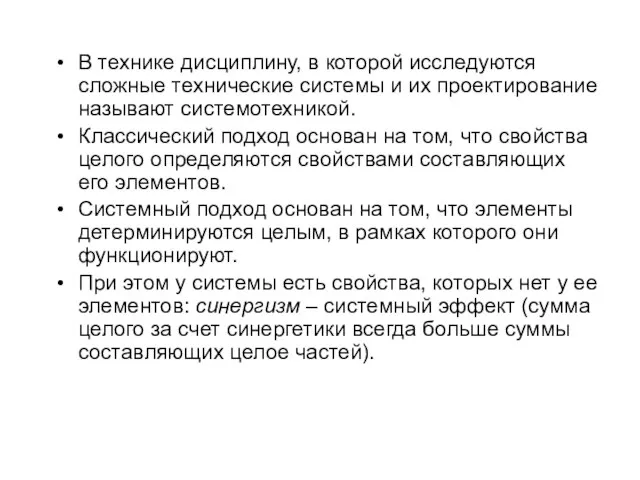 • В технике дисциплину, в которой исследуются сложные технические системы и их проектирование называют системотехникой.

• Классический подход основан на том, что свойства целого определяются свойствами составляющих его элементов.

• Системный подход основан на том, что элементы детерминируются целым, в рамках которого они функционируют.

• При этом у системы есть свойства, которых нет у ее элементов: синергизм – системный эффект (сумма целого за счет синергетики всегда больше суммы составляющих целое частей).